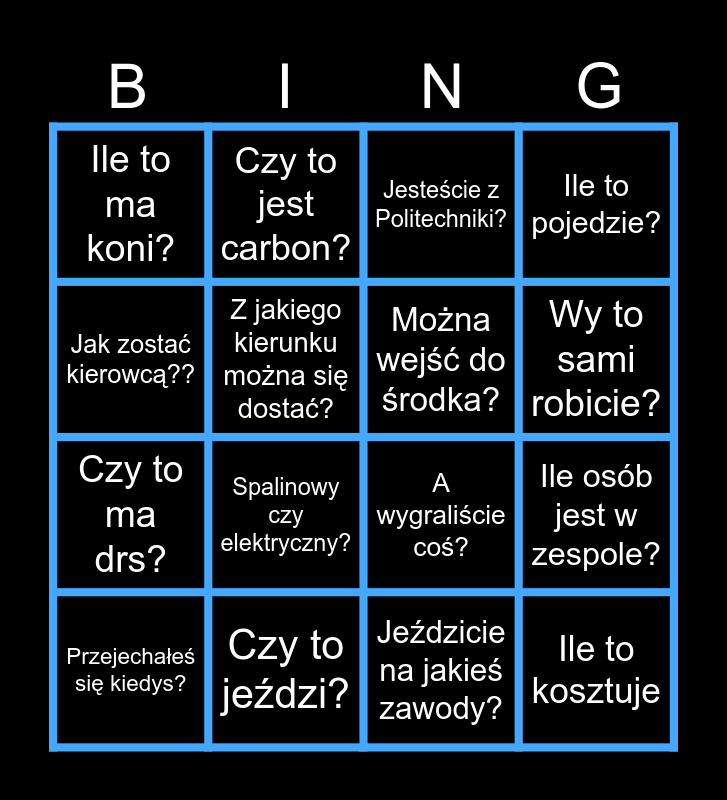 | B | I | N | G |
|---|---|---|---|
| Ile to ma koni? | Czy to jest carbon? | Jesteście z Politechniki? | Ile to pojedzie? |
| Jak zostać kierowcą?? | Z jakiego kierunku można się dostać? | Można wejść do środka? | Wy to sami robicie? |
| Czy to ma drs? | Spalinowy czy elektryczny? | A wygraliście coś? | Ile osób jest w zespole? |
| Przejechałeś się kiedys? | Czy to jeździ? | Jeździcie na jakieś zawody? | Ile to kosztuje |